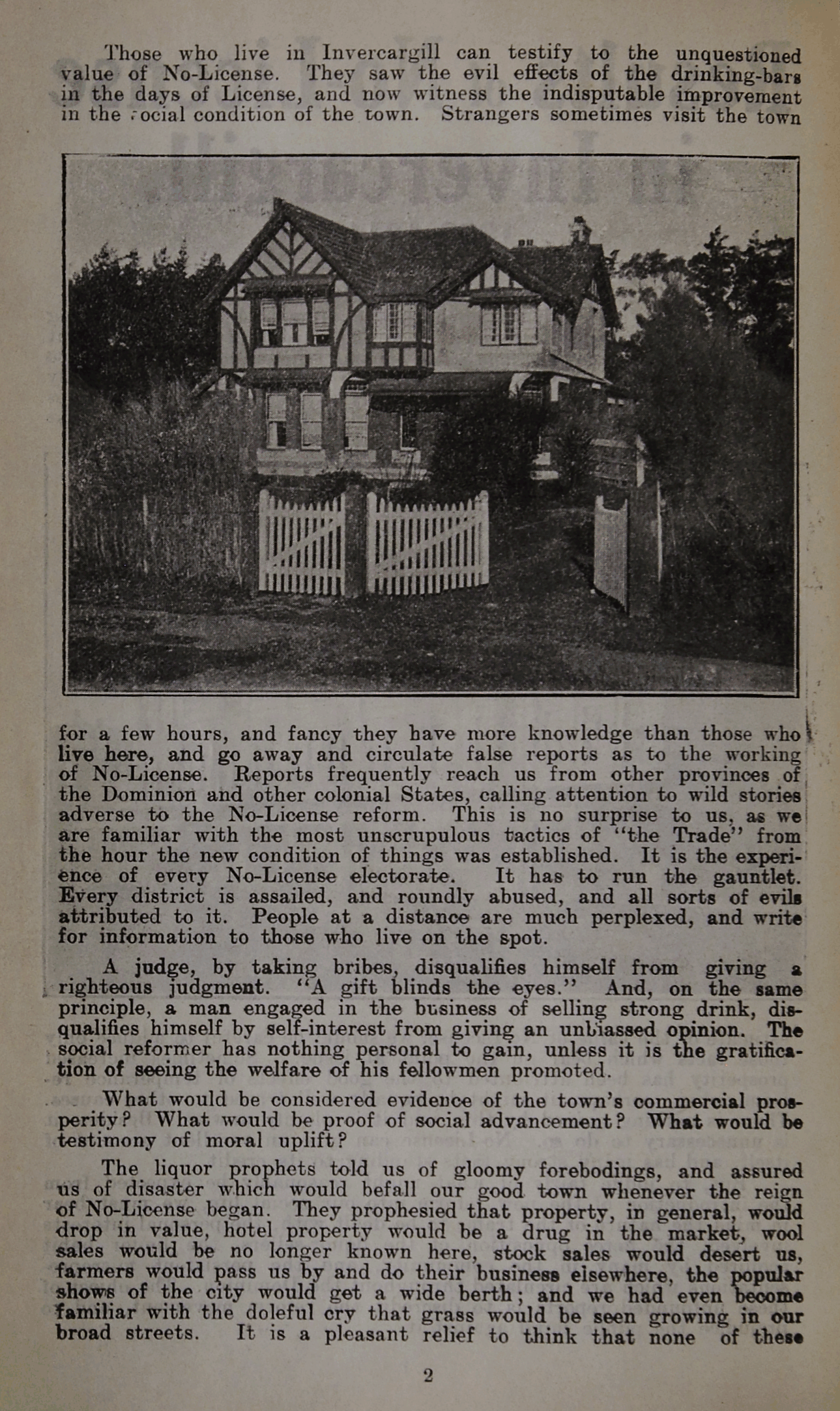 Those who live in Invercargill can testify to the unquestioned value of No-License. They saw the evil effects of the drinking-bars in the days of License, and now witness the indisputable improvement in the social condition of the town. Strangers sometimes visit the town for a few hours, and fancy they have more knowledge than those who live here, and go away and circulate false reports as to the working of No-License. Reports frequently reach us from other provinces of the Dominion and other colonial States, calling attention to wild stories adverse to the No-License reform. This is no surprise to us, as we are familiar with the most unscrupulous tactics of "the Trade" from the hour the new condition of things was established. It is the experience of every No-License electorate. It has to run the gauntlet. Every district is assailed, and roundly abused, and all sorts of evils attributed to it. People at a distance are much perplexed, and write for information to those who live on the spot.

A judge, by taking bribes, disqualifies himself from giving a righteous judgment. "A gift blinds the eyes." And, on the same principle, a man engaged in the business of selling strong drink, disqualifies himself by self-interest from giving an unbiassed opinion. The social reformer has nothing personal to gain, unless it is the gratification of seeing the welfare of his fellowmen promoted.

What would be considered evidence of the town's commercial prosperity? What would be proof of social advancement? What would be testimony of moral uplift?

The liquor prophets told us of gloomy forebodings, and assured us of disaster which would befall our good town whenever the reign of No-License began. They prophesied that property, in general, would drop in value, hotel property would be a drug in the market, wool sales would be no longer known here, stock sales would desert us, farmers would pass us by and do their business elsewhere, the popular shows of the city would get a wide berth; and we had even become familiar with the doleful cry that grass would be seen growing in our broad streets. It is a pleasant relief to think that none of these

2